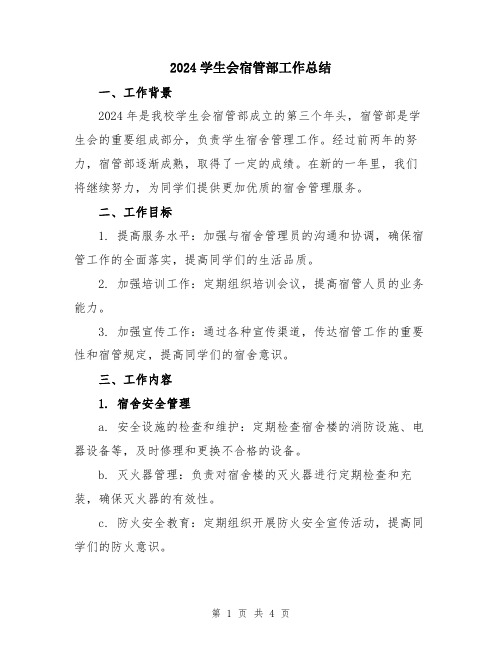 2024 学生会宿管部工作总结

一、工作背景

2024 年是我校学生会宿管部成立的第三个年头，宿管部是学生会的重要组成部分，负责学生宿舍管理工作。经过前两年的努力，宿管部逐渐成熟，取得了一定的成绩。在新的一年里，我们将继续努力，为同学们提供更加优质的宿舍管理服务。

二、工作目标

1. 提高服务水平：加强与宿舍管理员的沟通和协调，确保宿管工作的全面落实，提高同学们的生活品质。

2. 加强培训工作：定期组织培训会议，提高宿管人员的业务能力。

3. 加强宣传工作：通过各种宣传渠道，传达宿管工作的重要性和宿管规定，提高同学们的宿舍意识。

三、工作内容

1. 宿舍安全管理

a. 安全设施的检查和维护：定期检查宿舍楼的消防设施、电器设备等，及时修理和更换不合格的设备。

b. 灭火器管理：负责对宿舍楼的灭火器进行定期检查和充装，确保灭火器的有效性。

c. 防火安全教育：定期组织开展防火安全宣传活动，提高同学们的防火意识。

第 1 页 共 4 页